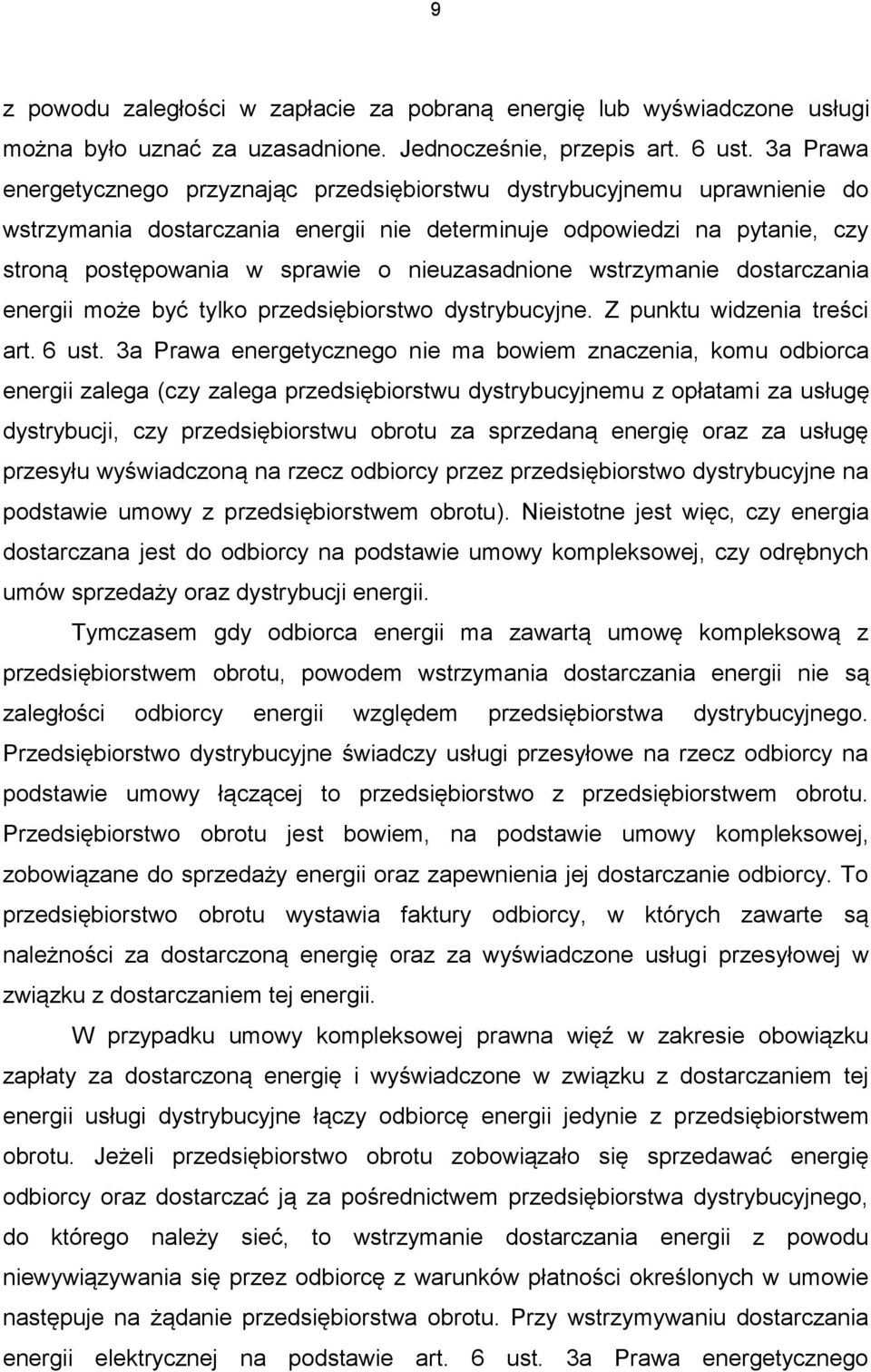 9

z powodu zaległości w zapłacie za pobraną energię lub wyświadczone usługi można było uznać za uzasadnione. Jednocześnie, przepis art. 6 ust. 3a Prawa energetycznego przyznając przedsiębiorstwu dystrybucyjnemu uprawnienie do wstrzymania dostarczania energii nie determinuje odpowiedzi na pytanie, czy stroną postępowania w sprawie o nieuzasadnione wstrzymanie dostarczania energii może być tylko przedsiębiorstwo dystrybucyjne. Z punktu widzenia treści art. 6 ust. 3a Prawa energetycznego nie ma bowiem znaczenia, komu odbiorca energii zalega (czy zalega przedsiębiorstwu dystrybucyjnemu z opłatami za usługę dystrybucji, czy przedsiębiorstwu obrotu za sprzedaną energię oraz za usługę przesyłu wyświadczoną na rzecz odbiorcy przez przedsiębiorstwo dystrybucyjne na podstawie umowy z przedsiębiorstwem obrotu). Nieistotne jest więc, czy energia dostarczana jest do odbiorcy na podstawie umowy kompleksowej, czy odrębnych umów sprzedaży oraz dystrybucji energii.

Tymczasem gdy odbiorca energii ma zawartą umowę kompleksową z przedsiębiorstwem obrotu, powodem wstrzymania dostarczania energii nie są zaległości odbiorcy energii względem przedsiębiorstwa dystrybucyjnego. Przedsiębiorstwo dystrybucyjne świadczy usługi przesyłowe na rzecz odbiorcy na podstawie umowy łączącej to przedsiębiorstwo z przedsiębiorstwem obrotu. Przedsiębiorstwo obrotu jest bowiem, na podstawie umowy kompleksowej, zobowiązane do sprzedaży energii oraz zapewnienia jej dostarczanie odbiorcy. To przedsiębiorstwo obrotu wystawia faktury odbiorcy, w których zawarte są należności za dostarczoną energię oraz za wyświadczone usługi przesyłowej w związku z dostarczaniem tej energii.

W przypadku umowy kompleksowej prawna więź w zakresie obowiązku zapłaty za dostarczoną energię i wyświadczone w związku z dostarczaniem tej energii usługi dystrybucyjne łączy odbiorcę energii jedynie z przedsiębiorstwem obrotu. Jeżeli przedsiębiorstwo obrotu zobowiązało się sprzedawać energię odbiorcy oraz dostarczać ją za pośrednictwem przedsiębiorstwa dystrybucyjnego, do którego należy sieć, to wstrzymanie dostarczania energii z powodu niewywiązywania się przez odbiorcę z warunków płatności określonych w umowie następuje na żądanie przedsiębiorstwa obrotu. Przy wstrzymywaniu dostarczania energii elektrycznej na podstawie art. 6 ust. 3a Prawa energetycznego